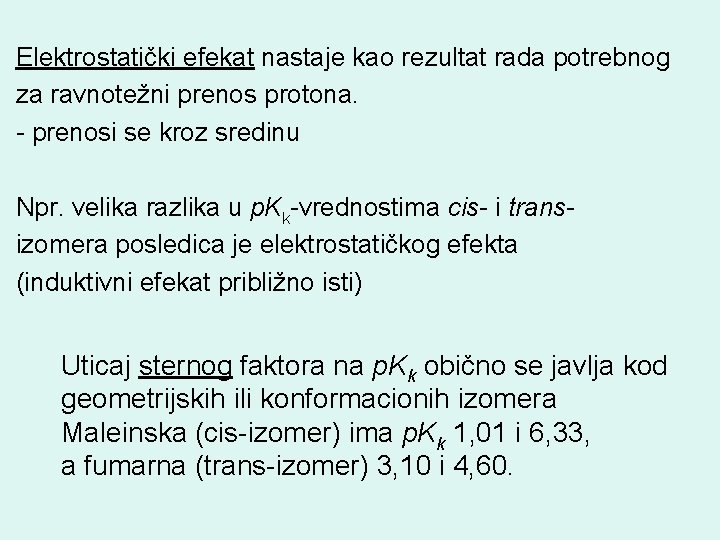 Elektrostatički efekat nastaje kao rezultat rada potrebnog za ravnotežni prenos protona.
- prenosi se kroz sredinu

Npr. velika razlika u $pK_k$-vrednostima cis- i trans-izomera posledica je elektrostatičkog efekta (induktivni efekat približno isti)

Uticaj sternog faktora na $pK_k$ obično se javlja kod geometrijskih ili konformacionih izomera
Maleinska (cis-izomer) ima $pK_k$ 1,01 i 6,33,
a fumarna (trans-izomer) 3,10 i 4,60.